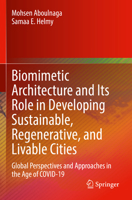 Mohsen Aboulnaga
Samaa E. Helmy

Biomimetic Architecture and Its Role in Developing Sustainable, Regenerative, and Livable Cities

Global Perspectives and Approaches in the Age of COVID-19

Springer